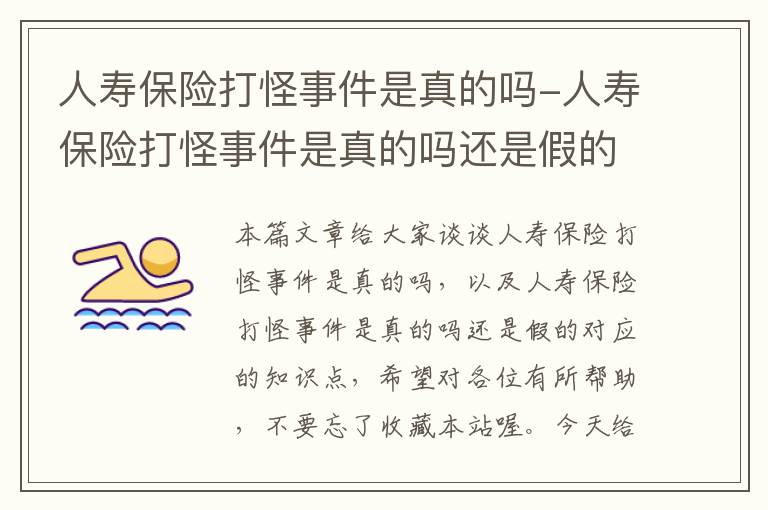 人寿保险打怪事件是真的吗-人寿保险打怪事件是真的吗还是假的

本篇文章给大家谈谈人寿保险打怪事件是真的吗，以及人寿保险打怪事件是真的吗还是假的对应的知识点，希望对各位有所帮助，不要忘了收藏本站喔。今天给